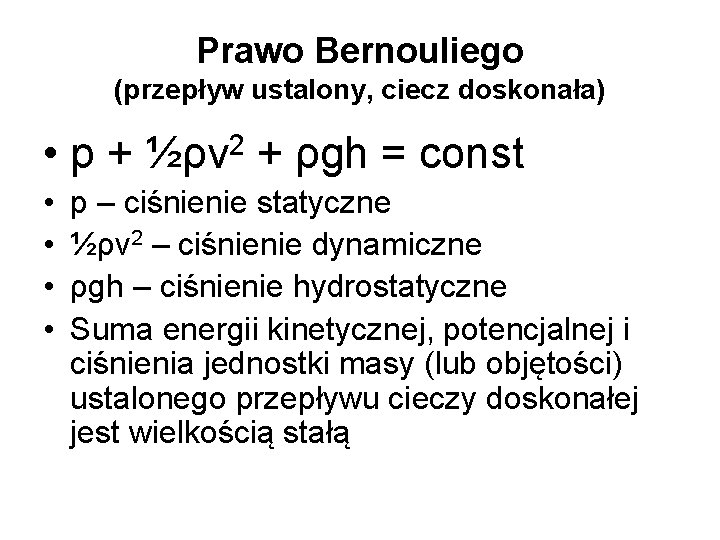 Prawo Bernouliego
(przepływ ustalony, ciecz doskonała)

• $p + \frac{1}{2}\rho v^2 + \rho gh = const$
• p – ciśnienie statyczne
• $\frac{1}{2}\rho v^2$ – ciśnienie dynamiczne
• $\rho gh$ – ciśnienie hydrostatyczne
• Suma energii kinetycznej, potencjalnej i ciśnienia jednostki masy (lub objętości) ustalonego przepływu cieczy doskonałej jest wielkością stałą